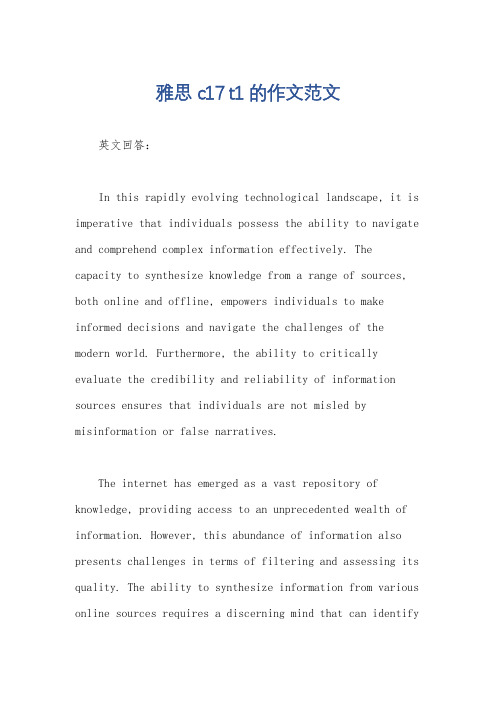 雅思 c17 t1 的作文范文

英文回答：

In this rapidly evolving technological landscape, it is imperative that individuals possess the ability to navigate and comprehend complex information effectively. The capacity to synthesize knowledge from a range of sources, both online and offline, empowers individuals to make informed decisions and navigate the challenges of the modern world. Furthermore, the ability to critically evaluate the credibility and reliability of information sources ensures that individuals are not misled by misinformation or false narratives.

The internet has emerged as a vast repository of knowledge, providing access to an unprecedented wealth of information. However, this abundance of information also presents challenges in terms of filtering and assessing its quality. The ability to synthesize information from various online sources requires a discerning mind that can identify